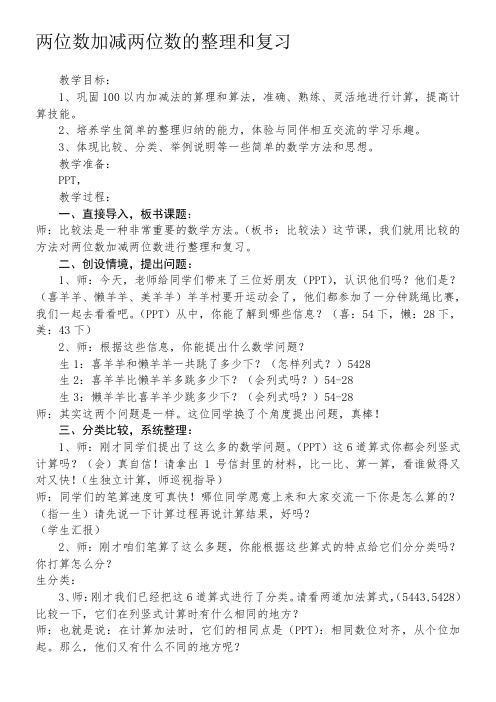 两位数加减两位数的整理和复习

教学目标：

1、巩固100以内加减法的算理和算法，准确、熟练、灵活地进行计算，提高计算技能。

2、培养学生简单的整理归纳的能力，体验与同伴相互交流的学习乐趣。

3、体现比较、分类、举例说明等一些简单的数学方法和思想。

教学准备：

PPT，

教学过程：

一、直接导入，板书课题：

师：比较法是一种非常重要的数学方法。（板书：比较法）这节课，我们就用比较的方法对两位数加减两位数进行整理和复习。

二、创设情境，提出问题：

1、师：今天，老师给同学们带来了三位好朋友（PPT），认识他们吗？他们是？（喜羊羊、懒羊羊、美羊羊）羊羊村要开运动会了，他们都参加了一分钟跳绳比赛，我们一起去看看吧。（PPT）从中，你能了解到哪些信息？（喜：54下，懒：28下，美：43下）

2、师：根据这些信息，你能提出什么数学问题？

生1：喜羊羊和懒羊羊一共跳了多少下？（怎样列式？）5428

生2：喜羊羊比懒羊羊多跳多少下？（会列式吗？）54-28

生3：懒羊羊比喜羊羊少跳多少下？（会列式吗？）54-28

师：其实这两个问题是一样。这位同学换了个角度提出问题，真棒！

三、分类比较，系统整理：

1、师：刚才同学们提出了这么多的数学问题。（PPT）这6道算式你都会列竖式计算吗？（会）真自信！请拿出1号信封里的材料，比一比、算一算，看谁做得又对又快！（生独立计算，师巡视指导）

师：同学们的笔算速度可真快！哪位同学愿意上来和大家交流一下你是怎么算的？（指一生）请先说一下计算过程再说计算结果，好吗？

（学生汇报）

2、师：刚才咱们笔算了这么多题，你能根据这些算式的特点给它们分分类吗？你打算怎么分？

生分类：

3、师：刚才我们已经把这6道算式进行了分类。请看两道加法算式，（5443，5428）比较一下，它们在列竖式计算时有什么相同的地方？

师：也就是说：在计算加法时，它们的相同点是（PPT）：相同数位对齐，从个位加起。那么，他们又有什么不同的地方呢？